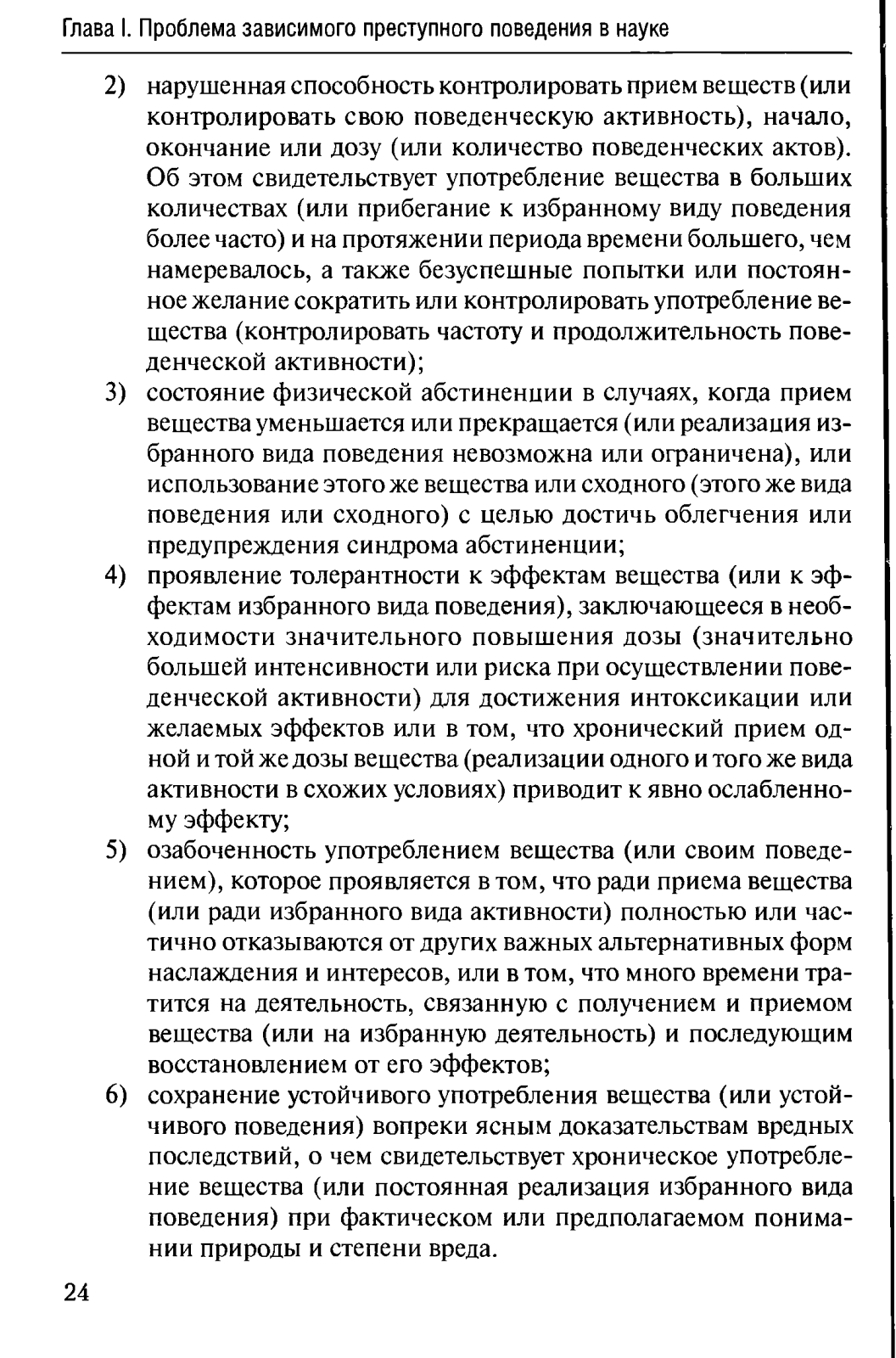 Глава I. Проблема зависимого преступного поведения в науке

2) нарушенная способность контролировать прием веществ (или контролировать свою поведенческую активность), начало, окончание или дозу (или количество поведенческих актов). Об этом свидетельствует употребление вещества в больших количествах (или прибегание к избранному виду поведения более часто) и на протяжении периода времени большего, чем намеревалось, а также безуспешные попытки или постоянное желание сократить или контролировать употребление вещества (контролировать частоту и продолжительность поведенческой активности);

3) состояние физической абстиненции в случаях, когда прием вещества уменьшается или прекращается (или реализация избранного вида поведения невозможна или ограничена), или использование этого же вещества или сходного (этого же вида поведения или сходного) с целью достичь облегчения или предупреждения синдрома абстиненции;

4) проявление толерантности к эффектам вещества (или к эффектам избранного вида поведения), заключающееся в необходимости значительного повышения дозы (значительно большей интенсивности или риска при осуществлении поведенческой активности) для достижения интоксикации или желаемых эффектов или в том, что хронический прием одной и той же дозы вещества (реализации одного и того же вида активности в схожих условиях) приводит к явно ослабленному эффекту;

5) озабоченность употреблением вещества (или своим поведением), которое проявляется в том, что ради приема вещества (или ради избранного вида активности) полностью или частично отказываются от других важных альтернативных форм наслаждения и интересов, или в том, что много времени тратится на деятельность, связанную с получением и приемом вещества (или на избранную деятельность) и последующим восстановлением от его эффектов;

6) сохранение устойчивого употребления вещества (или устойчивого поведения) вопреки ясным доказательствам вредных последствий, о чем свидетельствует хроническое употребление вещества (или постоянная реализация избранного вида поведения) при фактическом или предполагаемом понимании природы и степени вреда.

24